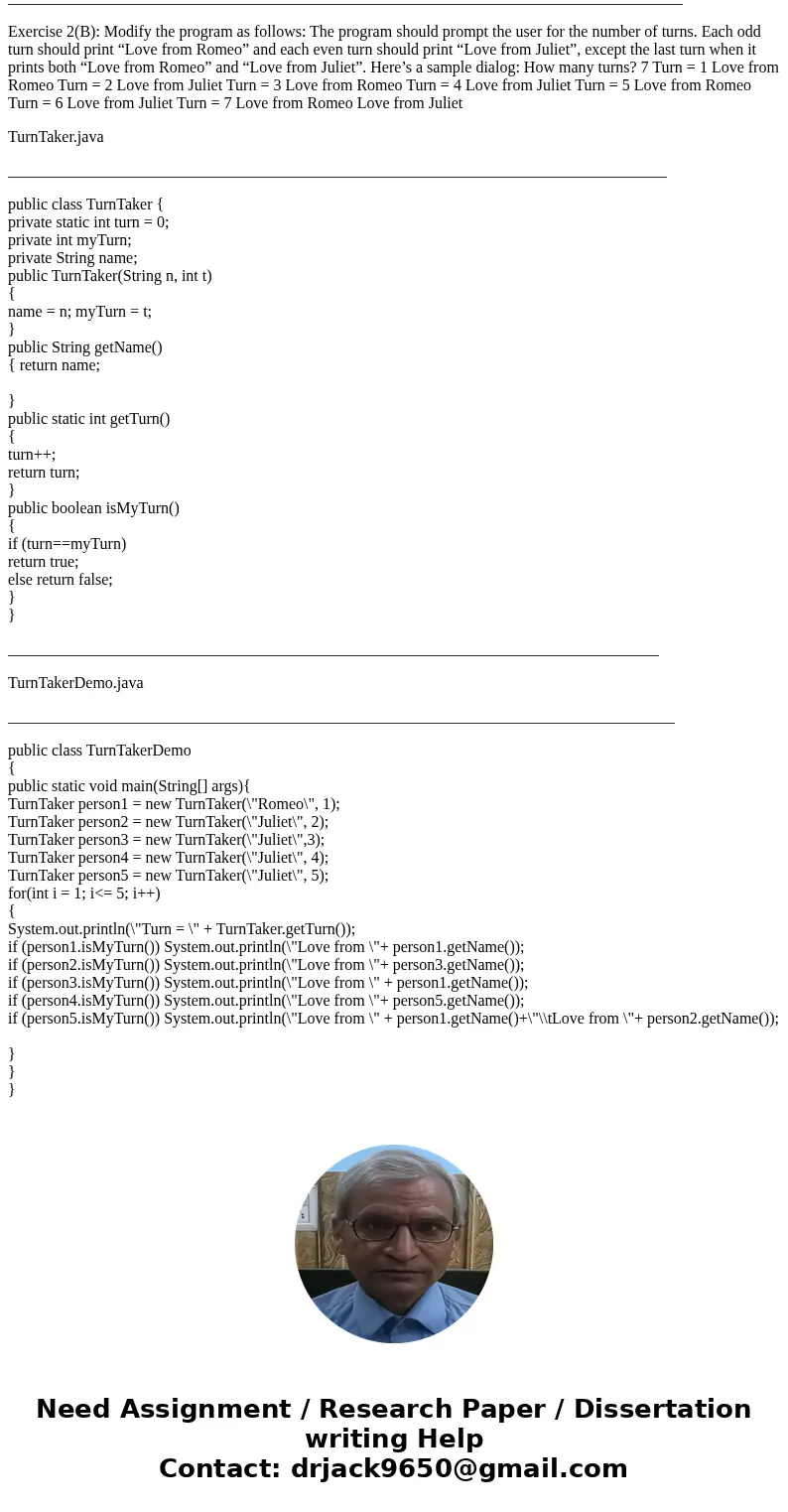 Exercise 2(B): Modify the program as follows: The program should prompt the user for the number of turns. Each odd turn should print “Love from Romeo” and each even turn should print “Love from Juliet”, except the last turn when it prints both “Love from Romeo” and “Love from Juliet”. Here’s a sample dialog: How many turns? 7 Turn = 1 Love from Romeo Turn = 2 Love from Juliet Turn = 3 Love from Romeo Turn = 4 Love from Juliet Turn = 5 Love from Romeo Turn = 6 Love from Juliet Turn = 7 Love from Romeo Love from Juliet

TurnTaker.java

public class TurnTaker {
private static int turn = 0;
private int myTurn;
private String name;
public TurnTaker(String n, int t)
{
name = n; myTurn = t;
}
public String getName()
{ return name;

}
public static int getTurn()
{
turn++;
return turn;
}
public boolean isMyTurn()
{
if (turn==myTurn)
return true;
else return false;
}
}

TurnTakerDemo.java

public class TurnTakerDemo
{
public static void main(String[] args){
TurnTaker person1 = new TurnTaker(\"Romeo\", 1);
TurnTaker person2 = new TurnTaker(\"Juliet\", 2);
TurnTaker person3 = new TurnTaker(\"Juliet\",3);
TurnTaker person4 = new TurnTaker(\"Juliet\", 4);
TurnTaker person5 = new TurnTaker(\"Juliet\", 5);
for(int i = 1; i<= 5; i++)
{
System.out.println(\"Turn = \" + TurnTaker.getTurn());
if (person1.isMyTurn()) System.out.println(\"Love from \"+ person1.getName());
if (person2.isMyTurn()) System.out.println(\"Love from \"+ person3.getName());
if (person3.isMyTurn()) System.out.println(\"Love from \" + person1.getName());
if (person4.isMyTurn()) System.out.println(\"Love from \"+ person5.getName());
if (person5.isMyTurn()) System.out.println(\"Love from \" + person1.getName()+\"\\tLove from \"+ person2.getName());

}
}
}

Need Assignment / Research Paper / Dissertation writing Help
Contact: drjack9650@gmail.com